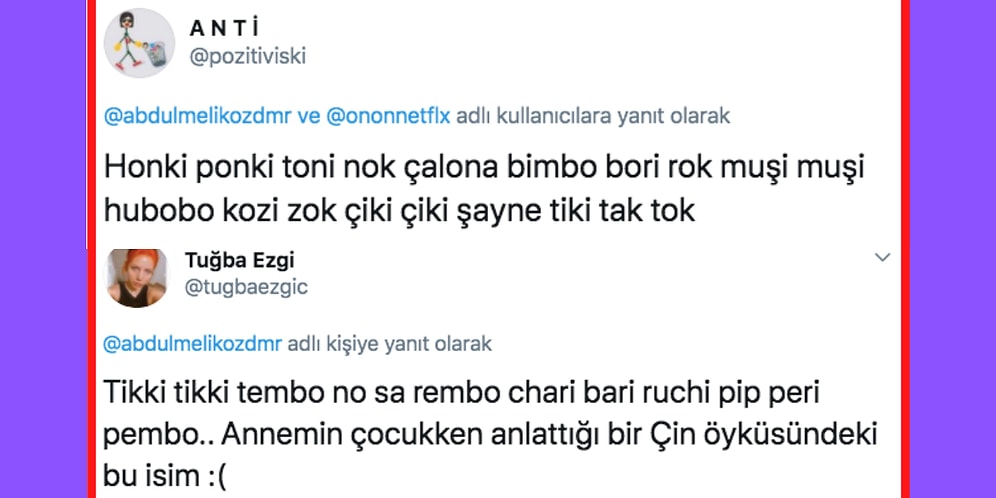 A N T İ
@pozitiviski

@abdulmelikozdmr ve @ononnetflx adlı kullanıcılara yanıt olarak

Honki ponki toni nok çalona bimbo bori rok muşi muşi hubobo kozi zok çiki çiki şayne tiki tak tok

Tuğba Ezgi
@tugbaezgic

@abdulmelikozdmr adlı kişiye yanıt olarak

Tikki tikki tembo no sa rembo chari bari ruchi pip peri pembo.. Annemin çocukken anlattığı bir Çin öyküsündeki bu isim :(